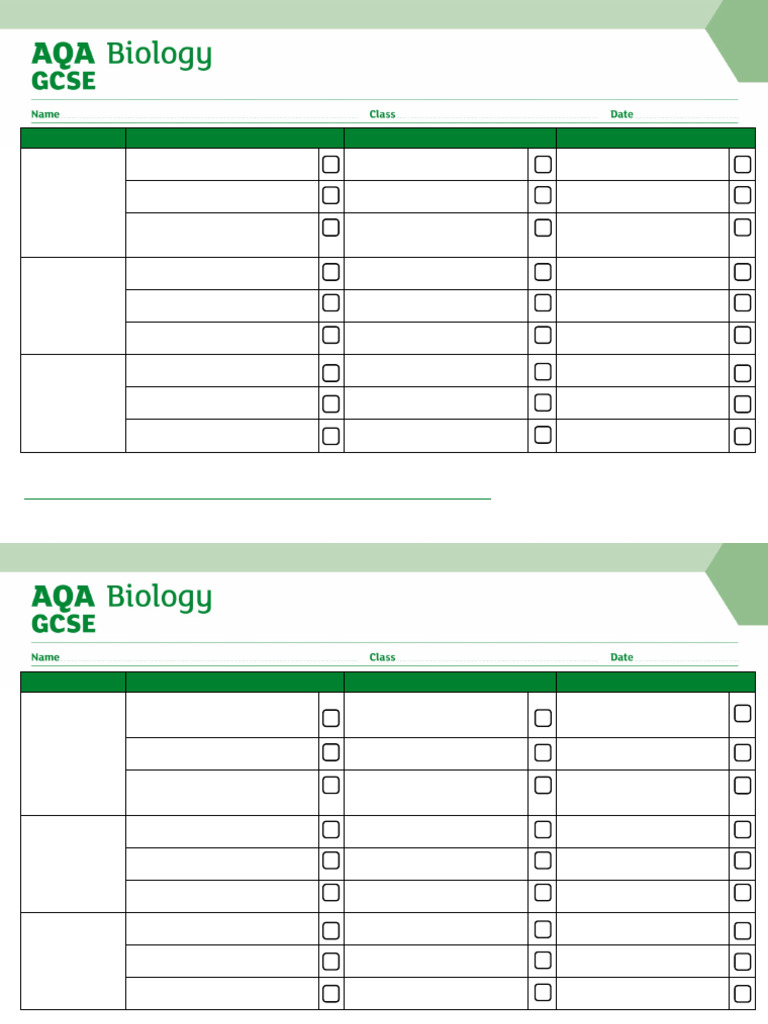 AQA Biology
GCSE

Name Class Date

AQA Biology
GCSE

Name Class Date